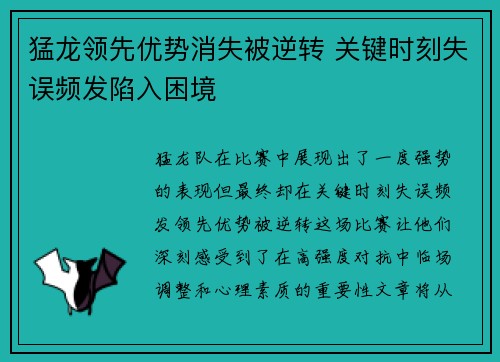 猛龙领先优势消失被逆转 关键时刻失误频发陷入困境

猛龙队在比赛中展现出了一度强势的表现但最终却在关键时刻失误频发领先优势被逆转这场比赛让他们深刻感受到了在高强度对抗中临场调整和心理素质的重要性文章将从